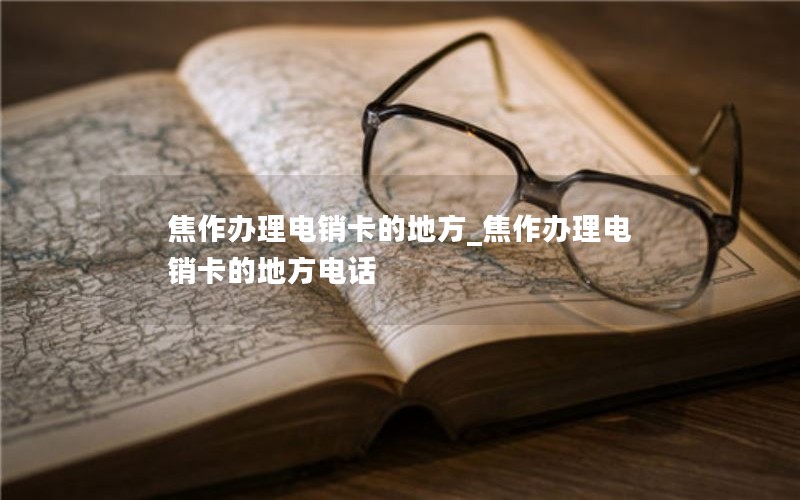 焦作办理电销卡的地方_焦作办理电销卡的地方电话